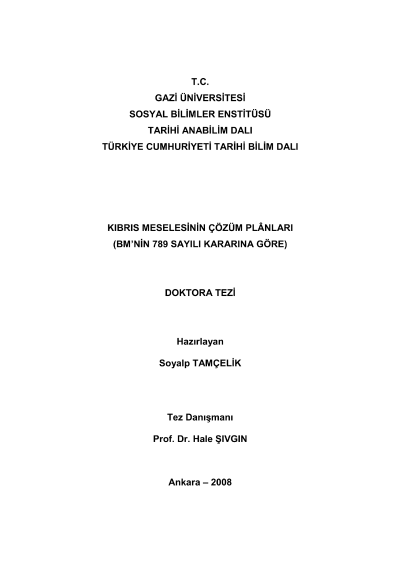 T.C.
GAZİ ÜNİVERSİTESİ
SOSYAL BİLİMLER ENSTİTÜSÜ
TARİHİ ANABİLİM DALI
TÜRKİYE CUMHURİYETİ TARİHİ BİLİM DALI

KIBRIS MESELESİNİN ÇÖZÜM PLÂNLARI
(BM'NİN 789 SAYILI KARARINA GÖRE)

DOKTORA TEZİ

Hazırlayan
Soyalp TAMÇELİK

Tez Danışmanı
Prof. Dr. Hale ŞIVGIN

Ankara – 2008